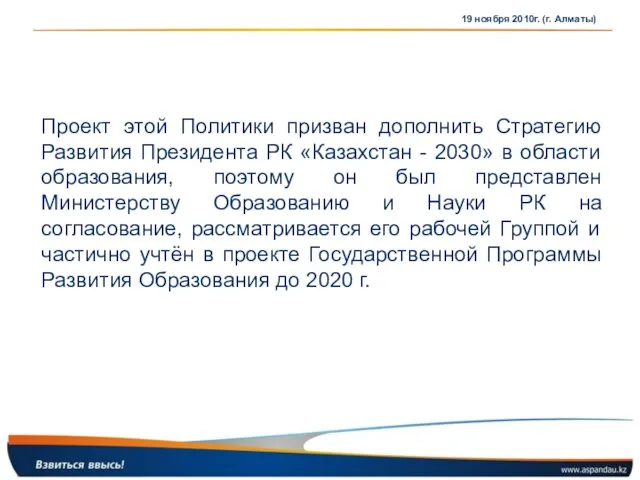 19 ноября 2010г. (г. Алматы)

Проект этой Политики призван дополнить Стратегию Развития Президента РК «Казахстан - 2030» в области образования, поэтому он был представлен Министерству Образованию и Науки РК на согласование, рассматривается его рабочей Группой и частично учтён в проекте Государственной Программы Развития Образования до 2020 г.

Взвиться ввысь!

www.aspandau.kz